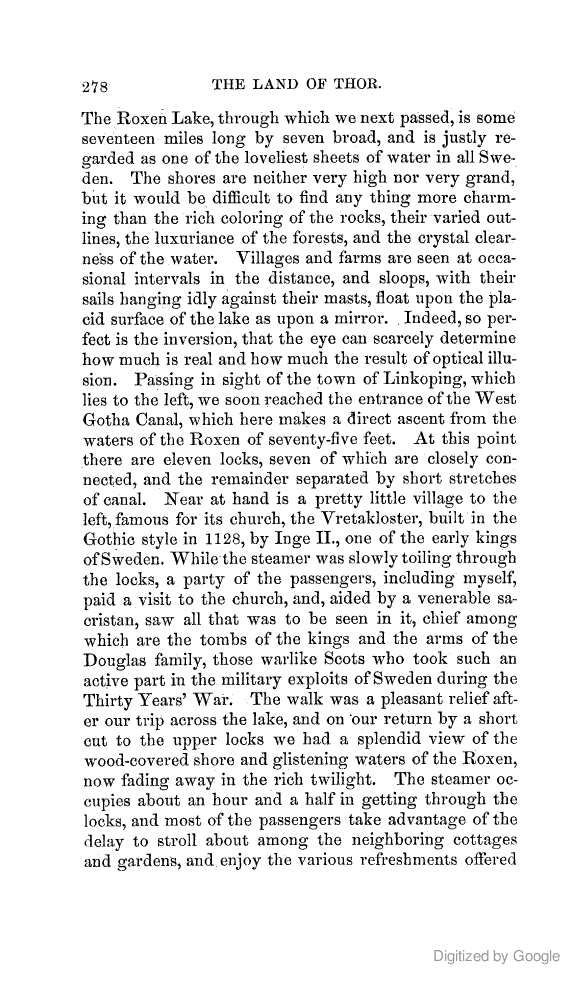 278 THE LAND OF THOR.

The Roxen Lake, through which we next passed, is some seventeen miles long by seven broad, and is justly regarded as one of the loveliest sheets of water in all Sweden. The shores are neither very high nor very grand, but it would be difficult to find any thing more charming than the rich coloring of the rocks, their varied outlines, the luxuriance of the forests, and the crystal clearness of the water. Villages and farms are seen at occasional intervals in the distance, and sloops, with their sails hanging idly against their masts, float upon the placid surface of the lake as upon a mirror. Indeed, so perfect is the inversion, that the eye can scarcely determine how much is real and how much the result of optical illusion. Passing in sight of the town of Linkoping, which lies to the left, we soon reached the entrance of the West Gotha Canal, which here makes a direct ascent from the waters of the Roxen of seventy-five feet. At this point there are eleven locks, seven of which are closely connected, and the remainder separated by short stretches of canal. Near at hand is a pretty little village to the left, famous for its church, the Vretakloster, built in the Gothic style in 1128, by Inge II., one of the early kings of Sweden. While the steamer was slowly toiling through the locks, a party of the passengers, including myself, paid a visit to the church, and, aided by a venerable sacristan, saw all that was to be seen in it, chief among which are the tombs of the kings and the arms of the Douglas family, those warlike Scots who took such an active part in the military exploits of Sweden during the Thirty Years' War. The walk was a pleasant relief after our trip across the lake, and on our return by a short cut to the upper locks we had a splendid view of the wood-covered shore and glistening waters of the Roxen, now fading away in the rich twilight. The steamer occupies about an hour and a half in getting through the locks, and most of the passengers take advantage of the delay to stroll about among the neighboring cottages and gardens, and enjoy the various refreshments offered

Digitized by Google